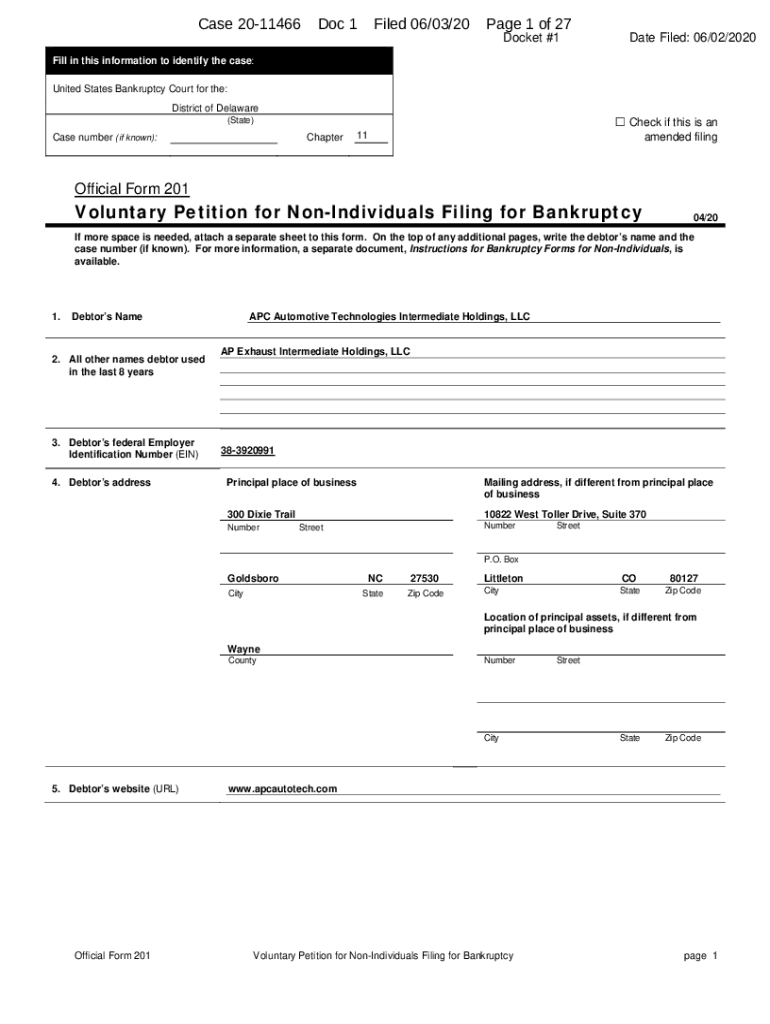 Case 20-11466 Doc 1 Filed 06/03/20 Page 1 of 27
Docket #1 Date Filed: 06/02/2020

Fill in this information to identify the case:

United States Bankruptcy Court for the:
District of Delaware
(State)
Case number (if known): Chapter 11

☐ Check if this is an amended filing

Official Form 201
Voluntary Petition for Non-Individuals Filing for Bankruptcy 04/20

If more space is needed, attach a separate sheet to this form. On the top of any additional pages, write the debtor's name and the case number (if known). For more information, a separate document, Instructions for Bankruptcy Forms for Non-Individuals, is available.

1. Debtor's Name APC Automotive Technologies Intermediate Holdings, LLC

2. All other names debtor used in the last 8 years AP Exhaust Intermediate Holdings, LLC

3. Debtor's federal Employer Identification Number (EIN) 38-3920991

4. Debtor's address

Principal place of business
300 Dixie Trail
Number Street
Goldsboro NC 27530
City State Zip Code
Wayne
County

Mailing address, if different from principal place of business
10822 West Toller Drive, Suite 370
Number Street
P.O. Box
Littleton CO 80127
City State Zip Code

Location of principal assets, if different from principal place of business
Number Street
City State Zip Code

5. Debtor's website (URL) www.apcautotech.com

Official Form 201 Voluntary Petition for Non-Individuals Filing for Bankruptcy page 1